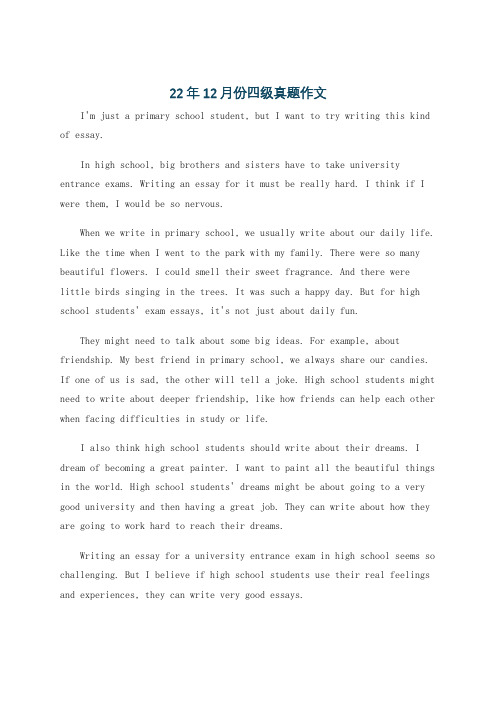 22年12月份四级真题作文

I'm just a primary school student, but I want to try writing this kind of essay.

In high school, big brothers and sisters have to take university entrance exams. Writing an essay for it must be really hard. I think if I were them, I would be so nervous.

When we write in primary school, we usually write about our daily life. Like the time when I went to the park with my family. There were so many beautiful flowers. I could smell their sweet fragrance. And there were little birds singing in the trees. It was such a happy day. But for high school students' exam essays, it's not just about daily fun.

They might need to talk about some big ideas. For example, about friendship. My best friend in primary school, we always share our candies. If one of us is sad, the other will tell a joke. High school students might need to write about deeper friendship, like how friends can help each other when facing difficulties in study or life.

I also think high school students should write about their dreams. I dream of becoming a great painter. I want to paint all the beautiful things in the world. High school students' dreams might be about going to a very good university and then having a great job. They can write about how they are going to work hard to reach their dreams.

Writing an essay for a university entrance exam in high school seems so challenging. But I believe if high school students use their real feelings and experiences, they can write very good essays.